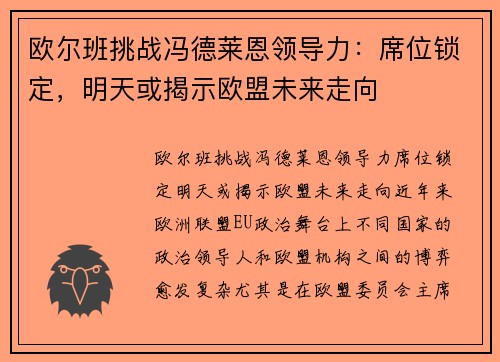 欧尔班挑战冯德莱恩领导力：席位锁定，明天或揭示欧盟未来走向

欧尔班挑战冯德莱恩领导力席位锁定明天或揭示欧盟未来走向近年来欧洲联盟EU政治舞台上不同国家的政治领导人和欧盟机构之间的博弈愈发复杂尤其是在欧盟委员会主席